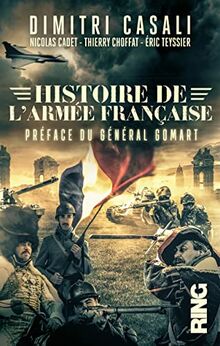 DIMITRI CASALI
NICOLAS CADET - THIERRY CHOFFAT - ÉRIC TEYSSIER

HISTOIRE DE L'ARMÉE FRANÇAISE

PRÉFACE DU GÉNÉRAL GOMART

RING